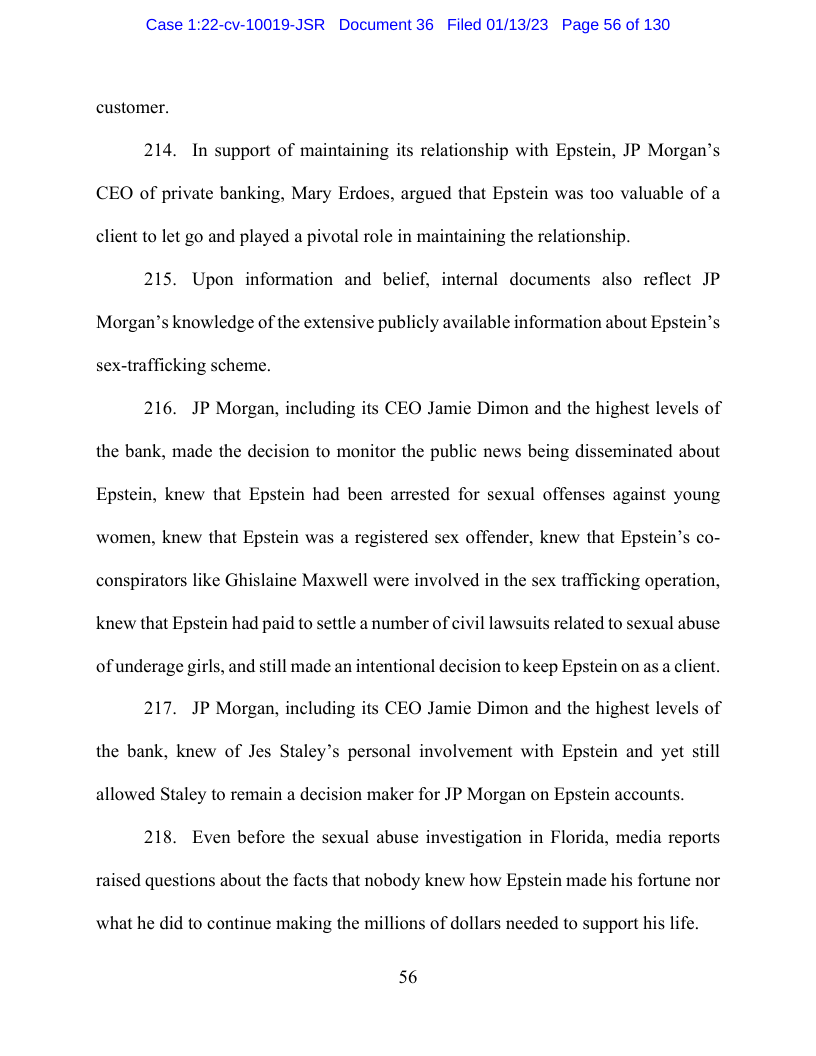 Case 1:22-cv-10019-JSR Document 36 Filed 01/13/23 Page 56 of 130

customer.

214. In support of maintaining its relationship with Epstein, JP Morgan's CEO of private banking, Mary Erdoes, argued that Epstein was too valuable of a client to let go and played a pivotal role in maintaining the relationship.

215. Upon information and belief, internal documents also reflect JP Morgan's knowledge of the extensive publicly available information about Epstein's sex-trafficking scheme.

216. JP Morgan, including its CEO Jamie Dimon and the highest levels of the bank, made the decision to monitor the public news being disseminated about Epstein, knew that Epstein had been arrested for sexual offenses against young women, knew that Epstein was a registered sex offender, knew that Epstein's co-conspirators like Ghislaine Maxwell were involved in the sex trafficking operation, knew that Epstein had paid to settle a number of civil lawsuits related to sexual abuse of underage girls, and still made an intentional decision to keep Epstein on as a client.

217. JP Morgan, including its CEO Jamie Dimon and the highest levels of the bank, knew of Jes Staley's personal involvement with Epstein and yet still allowed Staley to remain a decision maker for JP Morgan on Epstein accounts.

218. Even before the sexual abuse investigation in Florida, media reports raised questions about the facts that nobody knew how Epstein made his fortune nor what he did to continue making the millions of dollars needed to support his life.

56